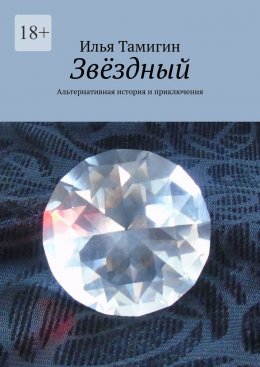 18+

Илья Тамигин

Звёздный

Альтернативная история и приключения